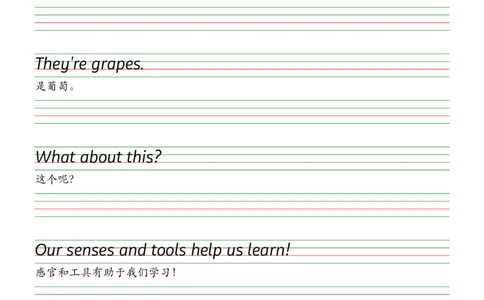 They're grapes.
是葡萄。

What about this?
这个呢?

Our senses and tools help us learn!
感官和工具有助于我们学习!